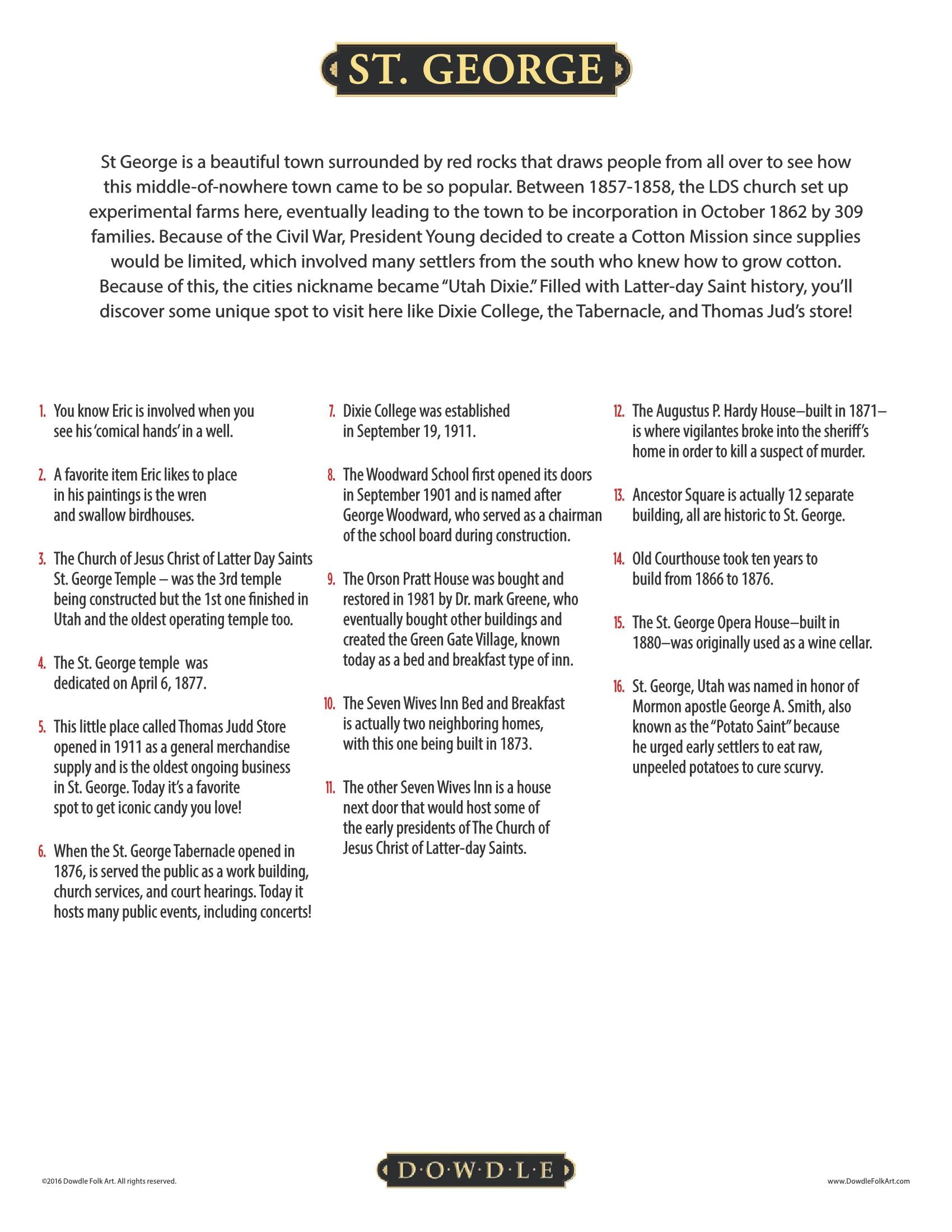 ST. GEORGE

St George is a beautiful town surrounded by red rocks that draws people from all over to see how this middle-of-nowhere town came to be so popular. Between 1857-1858, the LDS church set up experimental farms here, eventually leading to the town to be incorporation in October 1862 by 309 families. Because of the Civil War, President Young decided to create a Cotton Mission since supplies would be limited, which involved many settlers from the south who knew how to grow cotton. Because of this, the cities nickname became "Utah Dixie." Filled with Latter-day Saint history, you'll discover some unique spot to visit here like Dixie College, the Tabernacle, and Thomas Jud's store!

1. You know Eric is involved when you see his 'comical hands' in a well.

2. A favorite item Eric likes to place in his paintings is the wren and swallow birdhouses.

3. The Church of Jesus Christ of Latter Day Saints St. George Temple – was the 3rd temple being constructed but the 1st one finished in Utah and the oldest operating temple too.

4. The St. George temple was dedicated on April 6, 1877.

5. This little place called Thomas Judd Store opened in 1911 as a general merchandise supply and is the oldest ongoing business in St. George. Today it's a favorite spot to get iconic candy you love!

6. When the St. George Tabernacle opened in 1876, is served the public as a work building, church services, and court hearings. Today it hosts many public events, including concerts!

7. Dixie College was established in September 19, 1911.

8. The Woodward School first opened its doors in September 1901 and is named after George Woodward, who served as a chairman of the school board during construction.

9. The Orson Pratt House was bought and restored in 1981 by Dr. mark Greene, who eventually bought other buildings and created the Green Gate Village, known today as a bed and breakfast type of inn.

10. The Seven Wives Inn Bed and Breakfast is actually two neighboring homes, with this one being built in 1873.

11. The other Seven Wives Inn is a house next door that would host some of the early presidents of The Church of Jesus Christ of Latter-day Saints.

12. The Augustus P. Hardy House—built in 1871—is where vigilantes broke into the sheriff's home in order to kill a suspect of murder.

13. Ancestor Square is actually 12 separate building, all are historic to St. George.

14. Old Courthouse took ten years to build from 1866 to 1876.

15. The St. George Opera House—built in 1880—was originally used as a wine cellar.

16. St. George, Utah was named in honor of Mormon apostle George A. Smith, also known as the "Potato Saint" because he urged early settlers to eat raw, unpeeled potatoes to cure scurvy.

©2016 Dowdle Folk Art. All rights reserved.

D·O·W·D·L·E

www.DowdleFolkArt.com